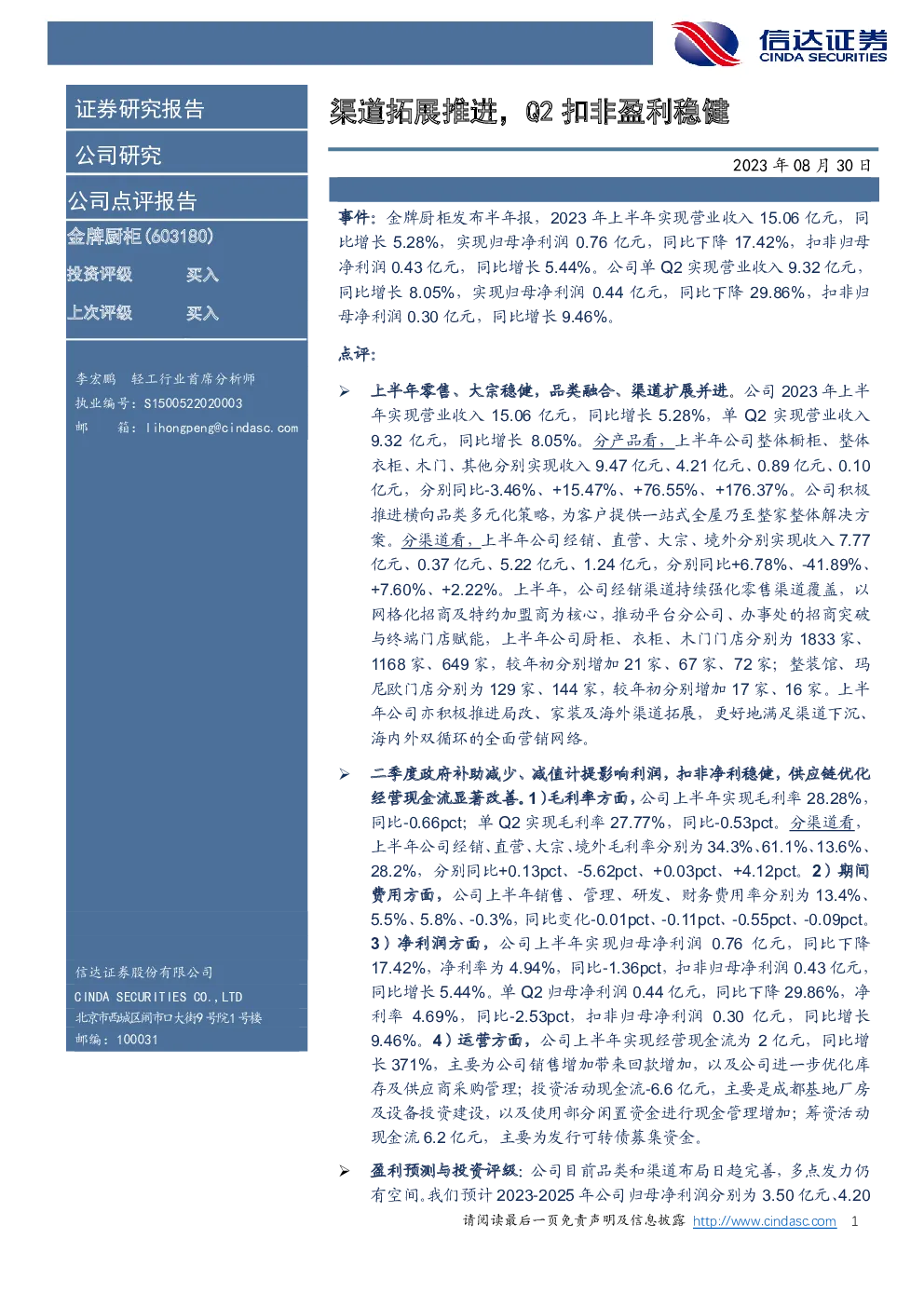 信达证券
CINDA SECURITIES

证券研究报告

公司研究

公司点评报告

金牌厨柜(603180)

投资评级　　买入

上次评级　　买入

李宏鹏　轻工行业首席分析师
执业编号：S1500522020003
邮　　箱：lihongpeng@cindasc.com

信达证券股份有限公司
CINDA SECURITIES CO.,LTD
北京市西城区闹市口大街9号院1号楼
邮编：100031

渠道拓展推进，Q2 扣非盈利稳健

2023 年 08 月 30 日

事件：金牌厨柜发布半年报，2023 年上半年实现营业收入 15.06 亿元，同比增长 5.28%，实现归母净利润 0.76 亿元，同比下降 17.42%，扣非归母净利润 0.43 亿元，同比增长 5.44%。公司单 Q2 实现营业收入 9.32 亿元，同比增长 8.05%，实现归母净利润 0.44 亿元，同比下降 29.86%，扣非归母净利润 0.30 亿元，同比增长 9.46%。

点评：

➢ 上半年零售、大宗稳健，品类融合、渠道扩展并进。公司 2023 年上半年实现营业收入 15.06 亿元，同比增长 5.28%，单 Q2 实现营业收入 9.32 亿元，同比增长 8.05%。分产品看，上半年公司整体橱柜、整体衣柜、木门、其他分别实现收入 9.47 亿元、4.21 亿元、0.89 亿元、0.10 亿元，分别同比-3.46%、+15.47%、+76.55%、+176.37%。公司积极推进横向品类多元化策略，为客户提供一站式全屋乃至整家整体解决方案。分渠道看，上半年公司经销、直营、大宗、境外分别实现收入 7.77 亿元、0.37 亿元、5.22 亿元、1.24 亿元，分别同比+6.78%、-41.89%、+7.60%、+2.22%。上半年，公司经销渠道持续强化零售渠道覆盖，以网格化招商及特约加盟商为核心，推动平台分公司、办事处的招商突破与终端门店赋能，上半年公司厨柜、衣柜、木门门店分别为 1833 家、1168 家、649 家，较年初分别增加 21 家、67 家、72 家；整装馆、玛尼欧门店分别为 129 家、144 家，较年初分别增加 17 家、16 家。上半年公司亦积极推进局改、家装及海外渠道拓展，更好地满足渠道下沉、海内外双循环的全面营销网络。

➢ 二季度政府补助减少、减值计提影响利润，扣非净利稳健，供应链优化经营现金流显著改善。1）毛利率方面，公司上半年实现毛利率 28.28%，同比-0.66pct；单 Q2 实现毛利率 27.77%，同比-0.53pct。分渠道看，上半年公司经销、直营、大宗、境外毛利率分别为 34.3%、61.1%、13.6%、28.2%，分别同比+0.13pct、-5.62pct、+0.03pct、+4.12pct。2）期间费用方面，公司上半年销售、管理、研发、财务费用率分别为 13.4%、5.5%、5.8%、-0.3%，同比变化-0.01pct、-0.11pct、-0.55pct、-0.09pct。3）净利润方面，公司上半年实现归母净利润 0.76 亿元，同比下降 17.42%，净利率为 4.94%，同比-1.36pct，扣非归母净利润 0.43 亿元，同比增长 5.44%。单 Q2 归母净利润 0.44 亿元，同比下降 29.86%，净利率 4.69%，同比-2.53pct，扣非归母净利润 0.30 亿元，同比增长 9.46%。4）运营方面，公司上半年实现经营现金流为 2 亿元，同比增长 371%，主要为公司销售增加带来回款增加，以及公司进一步优化库存及供应商采购管理；投资活动现金流-6.6 亿元，主要是成都基地厂房及设备投资建设，以及使用部分闲置资金进行现金管理增加；筹资活动现金流 6.2 亿元，主要为发行可转债募集资金。

➢ 盈利预测与投资评级：公司目前品类和渠道布局日趋完善，多点发力仍有空间。我们预计 2023-2025 年公司归母净利润分别为 3.50 亿元、4.20

请阅读最后一页免责声明及信息披露 http://www.cindasc.com 1